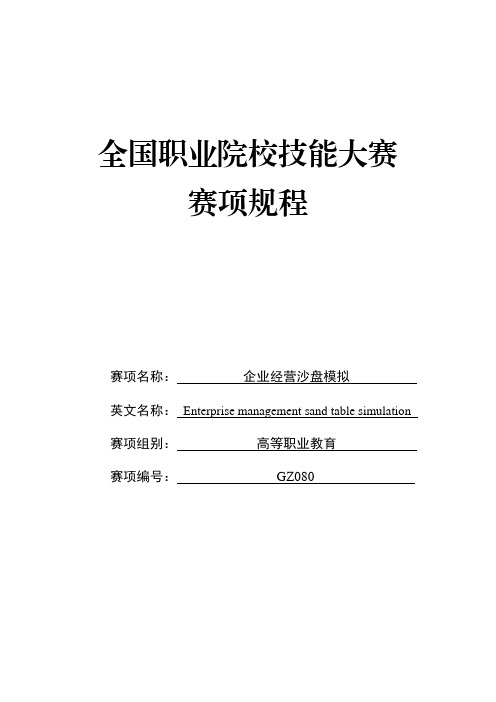 全国职业院校技能大赛
赛项规程

赛项名称： 企业经营沙盘模拟

英文名称： Enterprise management sand table simulation

赛项组别： 高等职业教育

赛项编号： GZ080